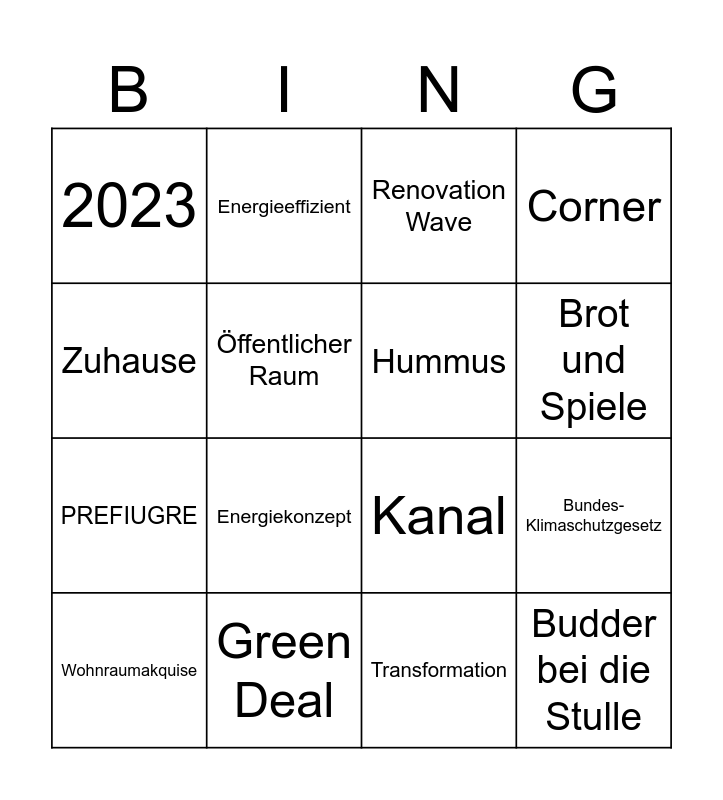 | B | I | N | G |
|---|---|---|---|
| 2023 | Energieeffizient | Renovation Wave | Corner |
| Zuhause | Öffentlicher Raum | Hummus | Brot und Spiele |
| PREFIUGRE | Energiekonzept | Kanal | Bundes-Klimaschutzgesetz |
| Wohnraumakquise | Green Deal | Transformation | Budder bei die Stulle |